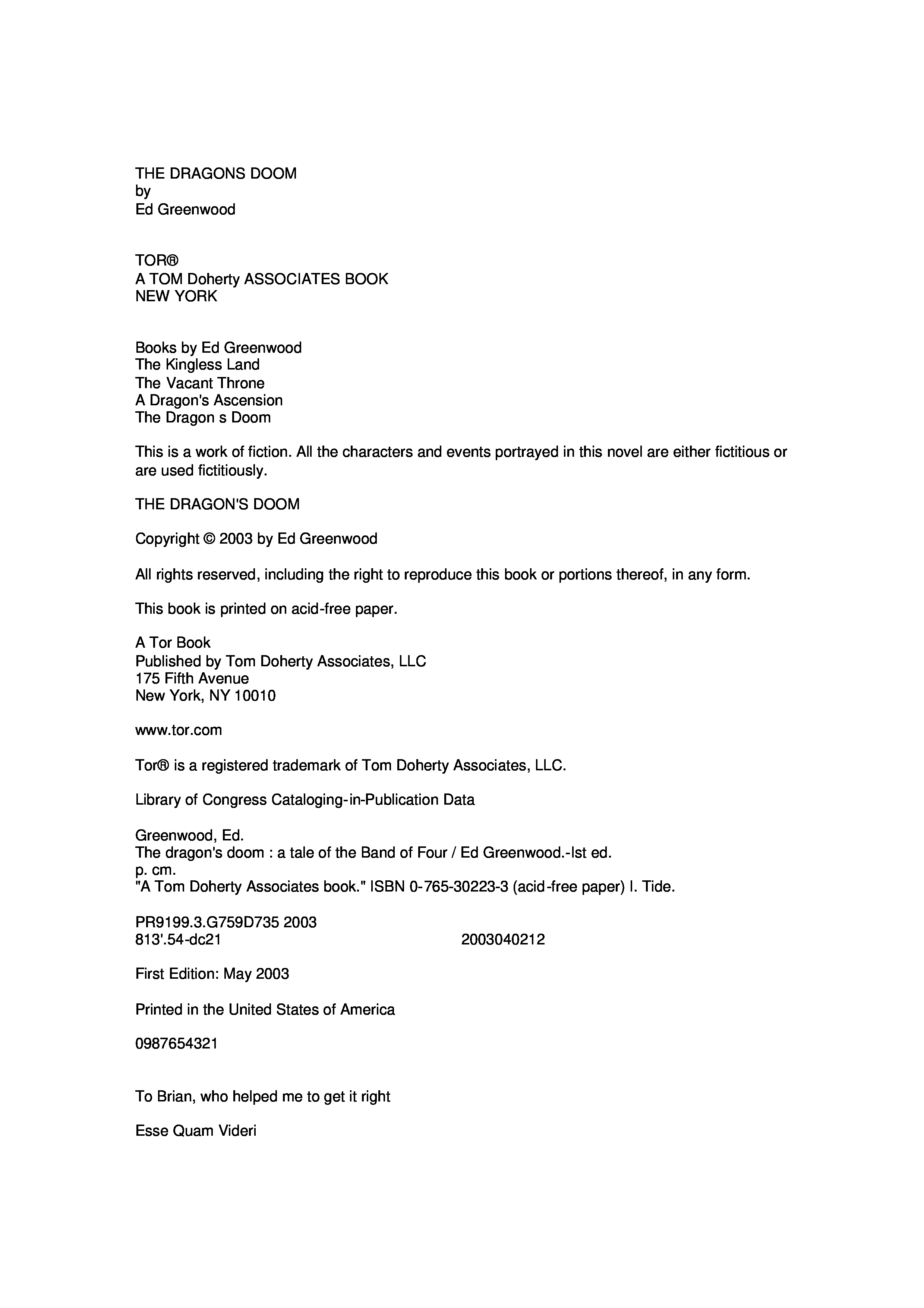 THE DRAGONS DOOM
by
Ed Greenwood

TOR®
A TOM Doherty ASSOCIATES BOOK
NEW YORK

Books by Ed Greenwood
The Kingless Land
The Vacant Throne
A Dragon's Ascension
The Dragon s Doom

This is a work of fiction. All the characters and events portrayed in this novel are either fictitious or are used fictitiously.

THE DRAGON'S DOOM

Copyright © 2003 by Ed Greenwood

All rights reserved, including the right to reproduce this book or portions thereof, in any form.

This book is printed on acid-free paper.

A Tor Book
Published by Tom Doherty Associates, LLC
175 Fifth Avenue
New York, NY 10010

www.tor.com

Tor® is a registered trademark of Tom Doherty Associates, LLC.

Library of Congress Cataloging-in-Publication Data

Greenwood, Ed.
The dragon's doom : a tale of the Band of Four / Ed Greenwood.-lst ed.
p. cm.
"A Tom Doherty Associates book." ISBN 0-765-30223-3 (acid-free paper) I. Tide.

PR9199.3.G759D735 2003
813'.54-dc21 2003040212

First Edition: May 2003

Printed in the United States of America

0987654321

To Brian, who helped me to get it right

Esse Quam Videri